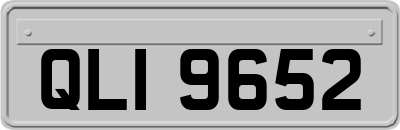 QLI 9652